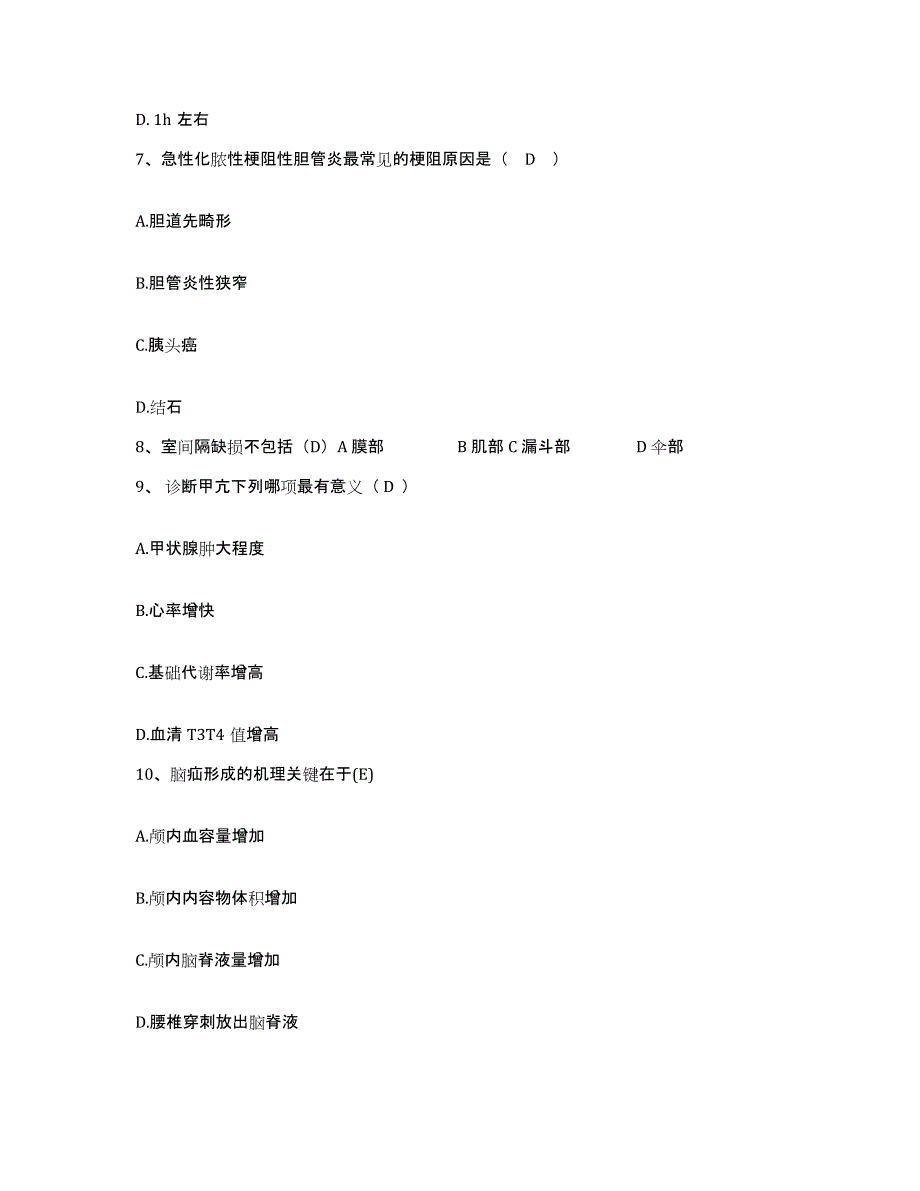 D. 1h 左右

7、急性化脓性梗阻性胆管炎最常见的梗阻原因是（ D ）

A.胆道先畸形

B.胆管炎性狭窄

C.胰头癌

D.结石

8、室间隔缺损不包括（D）A 膜部 B 肌部 C 漏斗部 D 伞部

9、 诊断甲亢下列哪项最有意义（ D ）

A.甲状腺肿大程度

B.心率增快

C.基础代谢率增高

D.血清 T3T4 值增高

10、脑疝形成的机理关键在于(E)

A.颅内血容量增加

B.颅内内容物体积增加

C.颅内脑脊液量增加

D.腰椎穿刺放出脑脊液